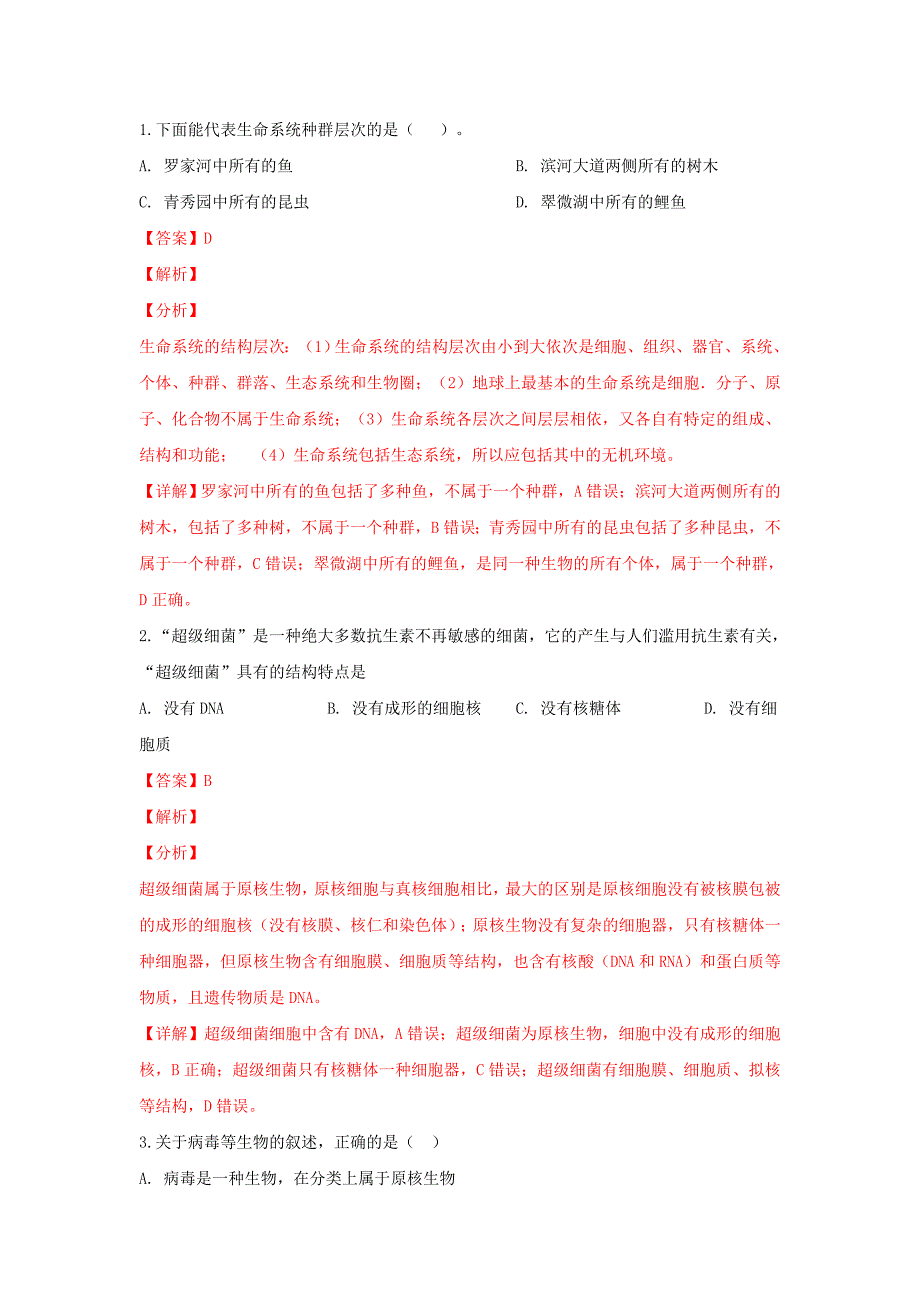 1.下面能代表生命系统种群层次的是（　）。

A. 罗家河中所有的鱼

B. 滨河大道两侧所有的树木

C. 青秀园中所有的昆虫

D. 翠微湖中所有的鲤鱼

【答案】D

【解析】

【分析】

生命系统的结构层次：（1）生命系统的结构层次由小到大依次是细胞、组织、器官、系统、个体、种群、群落、生态系统和生物圈；（2）地球上最基本的生命系统是细胞．分子、原子、化合物不属于生命系统；（3）生命系统各层次之间层层相依，又各自有特定的组成、结构和功能；　（4）生命系统包括生态系统，所以应包括其中的无机环境。

【详解】罗家河中所有的鱼包括了多种鱼，不属于一个种群，A 错误；滨河大道两侧所有的树木，包括了多种树，不属于一个种群，B 错误；青秀园中所有的昆虫包括了多种昆虫，不属于一个种群，C 错误；翠微湖中所有的鲤鱼，是同一种生物的所有个体，属于一个种群，D 正确。

2.“超级细菌”是一种绝大多数抗生素不再敏感的细菌，它的产生与人们滥用抗生素有关，“超级细菌”具有的结构特点是

A. 没有 DNA

B. 没有成形的细胞核

C. 没有核糖体

D. 没有细胞质

【答案】B

【解析】

【分析】

超级细菌属于原核生物，原核细胞与真核细胞相比，最大的区别是原核细胞没有被核膜包被的成形的细胞核（没有核膜、核仁和染色体）；原核生物没有复杂的细胞器，只有核糖体一种细胞器，但原核生物含有细胞膜、细胞质等结构，也含有核酸（DNA 和 RNA）和蛋白质等物质，且遗传物质是 DNA。

【详解】超级细菌细胞中含有 DNA，A 错误；超级细菌为原核生物，细胞中没有成形的细胞核，B 正确；超级细菌只有核糖体一种细胞器，C 错误；超级细菌有细胞膜、细胞质、拟核等结构，D 错误。

3.关于病毒等生物的叙述，正确的是（　）

A. 病毒是一种生物，在分类上属于原核生物